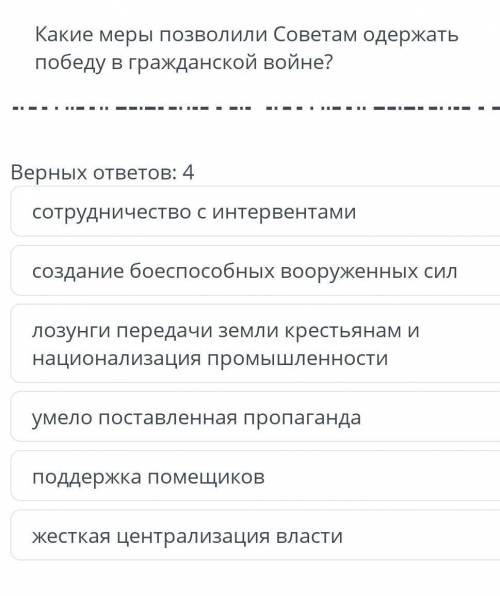 Какие меры позволили Советам одержать победу в гражданской войне?

Верных ответов: 4

сотрудничество с интервентами

создание боеспособных вооруженных сил

лозунги передачи земли крестьянам и национализация промышленности

умело поставленная пропаганда

поддержка помещиков

жесткая централизация власти